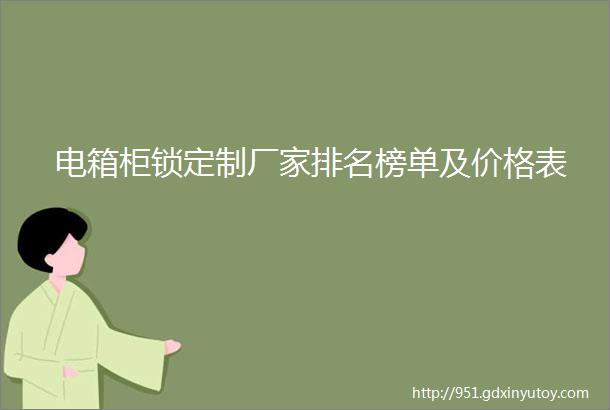 电箱柜锁定制厂家排名榜单及价格表

http://951.gdxinyutoy.com